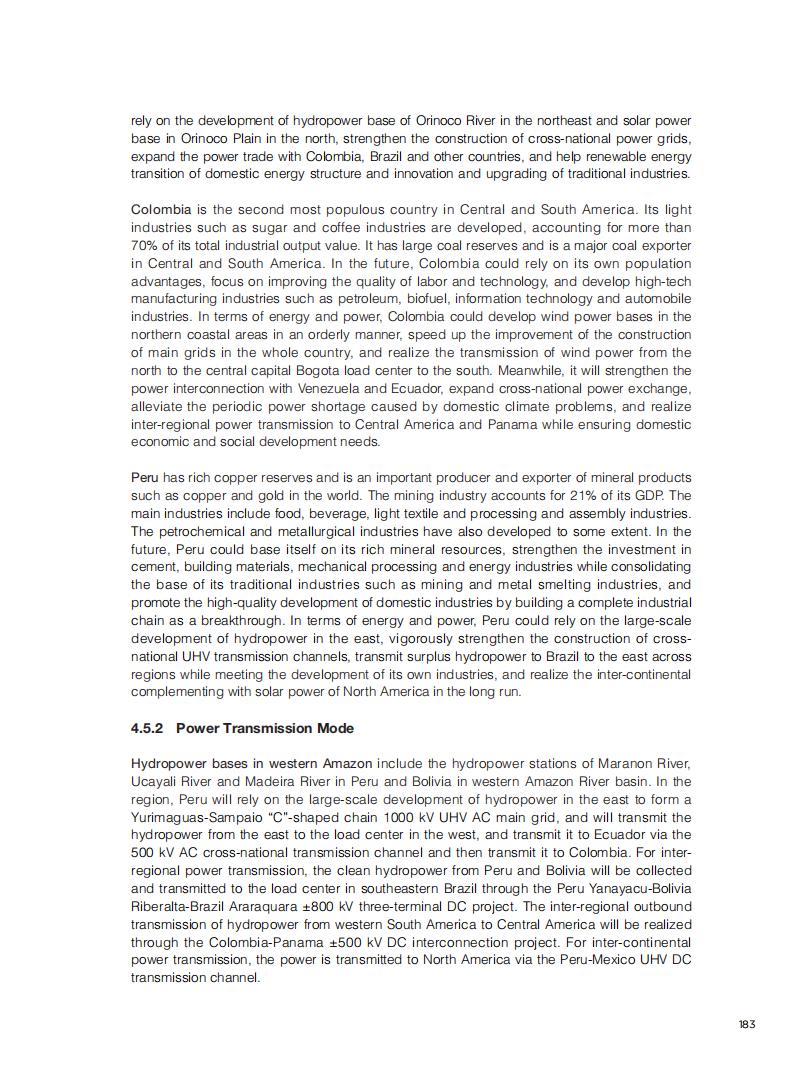 rely on the development of hydropower base of Orinoco River in the northeast and solar power base in Orinoco Plain in the north, strengthen the construction of cross-national power grids, expand the power trade with Colombia, Brazil and other countries, and help renewable energy transition of domestic energy structure and innovation and upgrading of traditional industries.

Colombia is the second most populous country in Central and South America. Its light industries such as sugar and coffee industries are developed, accounting for more than 70% of its total industrial output value. It has large coal reserves and is a major coal exporter in Central and South America. In the future, Colombia could rely on its own population advantages, focus on improving the quality of labor and technology, and develop high-tech manufacturing industries such as petroleum, biofuel, information technology and automobile industries. In terms of energy and power, Colombia could develop wind power bases in the northern coastal areas in an orderly manner, speed up the improvement of the construction of main grids in the whole country, and realize the transmission of wind power from the north to the central capital Bogota load center to the south. Meanwhile, it will strengthen the power interconnection with Venezuela and Ecuador, expand cross-national power exchange, alleviate the periodic power shortage caused by domestic climate problems, and realize inter-regional power transmission to Central America and Panama while ensuring domestic economic and social development needs.

Peru has rich copper reserves and is an important producer and exporter of mineral products such as copper and gold in the world. The mining industry accounts for 21% of its GDP. The main industries include food, beverage, light textile and processing and assembly industries. The petrochemical and metallurgical industries have also developed to some extent. In the future, Peru could base itself on its rich mineral resources, strengthen the investment in cement, building materials, mechanical processing and energy industries while consolidating the base of its traditional industries such as mining and metal smelting industries, and promote the high-quality development of domestic industries by building a complete industrial chain as a breakthrough. In terms of energy and power, Peru could rely on the large-scale development of hydropower in the east, vigorously strengthen the construction of cross-national UHV transmission channels, transmit surplus hydropower to Brazil to the east across regions while meeting the development of its own industries, and realize the inter-continental complementing with solar power of North America in the long run.

4.5.2 Power Transmission Mode

Hydropower bases in western Amazon include the hydropower stations of Maranon River, Ucayali River and Madeira River in Peru and Bolivia in western Amazon River basin. In the region, Peru will rely on the large-scale development of hydropower in the east to form a Yurimaguas-Sampaio "C"-shaped chain 1000 kV UHV AC main grid, and will transmit the hydropower from the east to the load center in the west, and transmit it to Ecuador via the 500 kV AC cross-national transmission channel and then transmit it to Colombia. For inter-regional power transmission, the clean hydropower from Peru and Bolivia will be collected and transmitted to the load center in southeastern Brazil through the Peru Yanayacu-Bolivia Riberalta-Brazil Araraquara ±800 kV three-terminal DC project. The inter-regional outbound transmission of hydropower from western South America to Central America will be realized through the Colombia-Panama ±500 kV DC interconnection project. For inter-continental power transmission, the power is transmitted to North America via the Peru-Mexico UHV DC transmission channel.

183